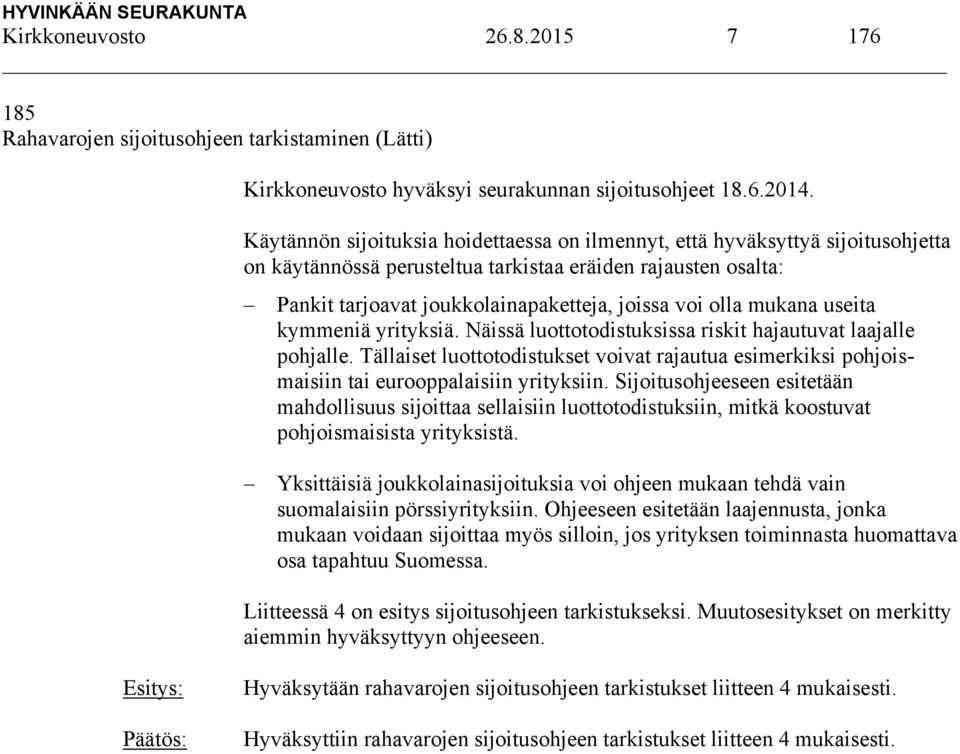 HYVINKÄÄN SEURAKUNTA
Kirkkoneuvosto 26.8.2015 7 176

185
Rahavarojen sijoitusohjeen tarkistaminen (Lätti)

Kirkkoneuvosto hyväksyi seurakunnan sijoitusohjeet 18.6.2014.

Käytännön sijoituksia hoidettaessa on ilmennyt, että hyväksyttyä sijoitusohjetta on käytännössä perusteltua tarkistaa eräiden rajausten osalta:

– Pankit tarjoavat joukkolainapaketteja, joissa voi olla mukana useita kymmeniä yrityksiä. Näissä luottotodistuksissa riskit hajautuvat laajalle pohjalle. Tällaiset luottotodistukset voivat rajautua esimerkiksi pohjoismaisiin tai eurooppalaisiin yrityksiin. Sijoitusohjeeseen esitetään mahdollisuus sijoittaa sellaisiin luottotodistuksiin, mitkä koostuvat pohjoismaisista yrityksistä.

– Yksittäisiä joukkolainasijoituksia voi ohjeen mukaan tehdä vain suomalaisiin pörssiyrityksiin. Ohjeeseen esitetään laajennusta, jonka mukaan voidaan sijoittaa myös silloin, jos yrityksen toiminnasta huomattava osa tapahtuu Suomessa.

Liitteessä 4 on esitys sijoitusohjeen tarkistukseksi. Muutosesitykset on merkitty aiemmin hyväksyttyyn ohjeeseen.

Esitys: Hyväksytään rahavarojen sijoitusohjeen tarkistukset liitteen 4 mukaisesti.

Päätös: Hyväksyttiin rahavarojen sijoitusohjeen tarkistukset liitteen 4 mukaisesti.